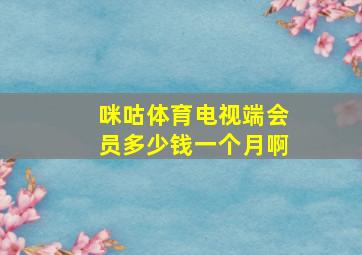 咪咕体育电视端会员多少钱一个月啊